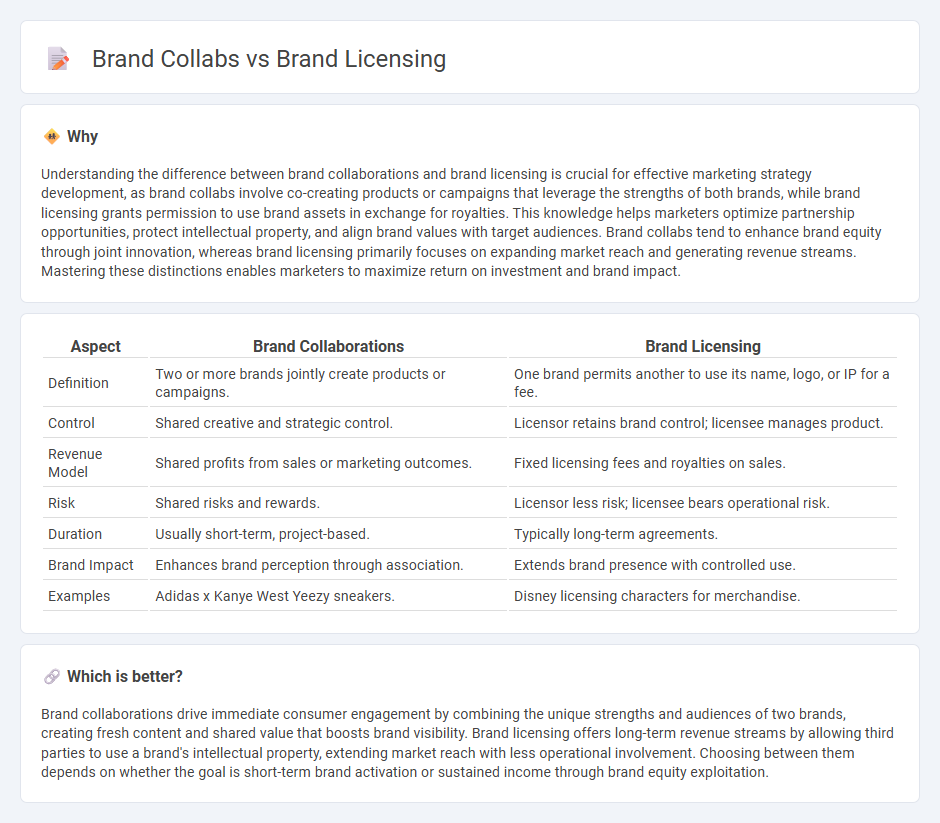 Brand Collabs vs Brand Licensing

Why

Understanding the difference between brand collaborations and brand licensing is crucial for effective marketing strategy development, as brand collabs involve co-creating products or campaigns that leverage the strengths of both brands, while brand licensing grants permission to use brand assets in exchange for royalties. This knowledge helps marketers optimize partnership opportunities, protect intellectual property, and align brand values with target audiences. Brand collabs tend to enhance brand equity through joint innovation, whereas brand licensing primarily focuses on expanding market reach and generating revenue streams. Mastering these distinctions enables marketers to maximize return on investment and brand impact.

| Aspect | Brand Collaborations | Brand Licensing |
|---|---|---|
| Definition | Two or more brands jointly create products or campaigns. | One brand permits another to use its name, logo, or IP for a fee. |
| Control | Shared creative and strategic control. | Licensor retains brand control; licensee manages product. |
| Revenue Model | Shared profits from sales or marketing outcomes. | Fixed licensing fees and royalties on sales. |
| Risk | Shared risks and rewards. | Licensor less risk; licensee bears operational risk. |
| Duration | Usually short-term, project-based. | Typically long-term agreements. |
| Brand Impact | Enhances brand perception through association. | Extends brand presence with controlled use. |
| Examples | Adidas x Kanye West Yeezy sneakers. | Disney licensing characters for merchandise. |

Which is better?

Brand collaborations drive immediate consumer engagement by combining the unique strengths and audiences of two brands, creating fresh content and shared value that boosts brand visibility. Brand licensing offers long-term revenue streams by allowing third parties to use a brand's intellectual property, extending market reach with less operational involvement. Choosing between them depends on whether the goal is short-term brand activation or sustained income through brand equity exploitation.